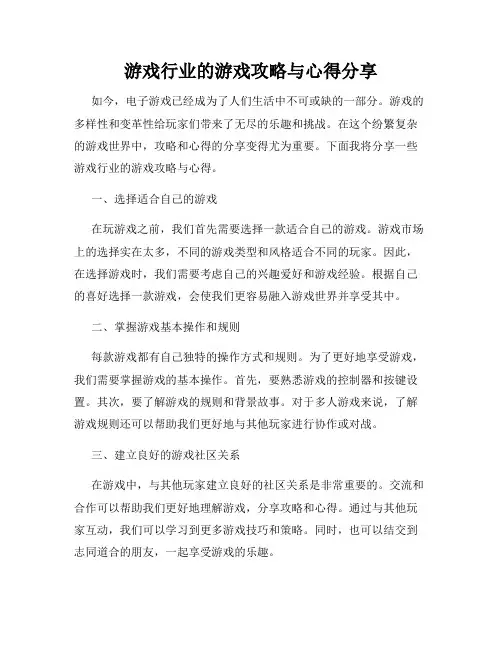 游戏行业的游戏攻略与心得分享

如今，电子游戏已经成为了人们生活中不可或缺的一部分。游戏的多样性和变革性给玩家们带来了无尽的乐趣和挑战。在这个纷繁复杂的游戏世界中，攻略和心得的分享变得尤为重要。下面我将分享一些游戏行业的游戏攻略与心得。

一、选择适合自己的游戏

在玩游戏之前，我们首先需要选择一款适合自己的游戏。游戏市场上的选择实在太多，不同的游戏类型和风格适合不同的玩家。因此，在选择游戏时，我们需要考虑自己的兴趣爱好和游戏经验。根据自己的喜好选择一款游戏，会使我们更容易融入游戏世界并享受其中。

二、掌握游戏基本操作和规则

每款游戏都有自己独特的操作方式和规则。为了更好地享受游戏，我们需要掌握游戏的基本操作。首先，要熟悉游戏的控制器和按键设置。其次，要了解游戏的规则和背景故事。对于多人游戏来说，了解游戏规则还可以帮助我们更好地与其他玩家进行协作或对战。

三、建立良好的游戏社区关系

在游戏中，与其他玩家建立良好的社区关系是非常重要的。交流和合作可以帮助我们更好地理解游戏，分享攻略和心得。通过与其他玩家互动，我们可以学习到更多游戏技巧和策略。同时，也可以结交到志同道合的朋友，一起享受游戏的乐趣。